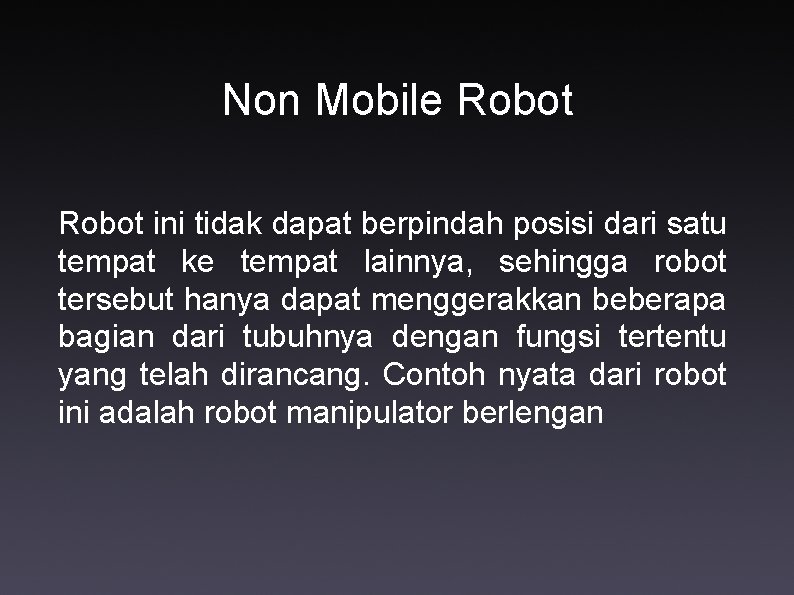 Non Mobile Robot

Robot ini tidak dapat berpindah posisi dari satu tempat ke tempat lainnya, sehingga robot tersebut hanya dapat menggerakkan beberapa bagian dari tubuhnya dengan fungsi tertentu yang telah dirancang. Contoh nyata dari robot ini adalah robot manipulator berlengan